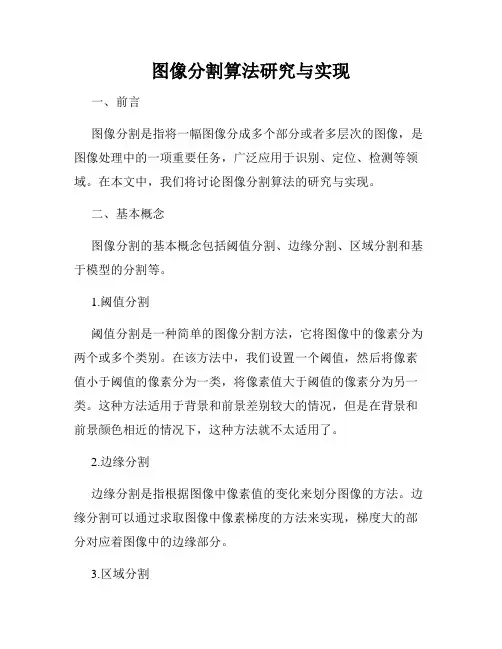 图像分割算法研究与实现

一、前言

图像分割是指将一幅图像分成多个部分或者多层次的图像，是图像处理中的一项重要任务，广泛应用于识别、定位、检测等领域。在本文中，我们将讨论图像分割算法的研究与实现。

二、基本概念

图像分割的基本概念包括阈值分割、边缘分割、区域分割和基于模型的分割等。

1.阈值分割

阈值分割是一种简单的图像分割方法，它将图像中的像素分为两个或多个类别。在该方法中，我们设置一个阈值，然后将像素值小于阈值的像素分为一类，将像素值大于阈值的像素分为另一类。这种方法适用于背景和前景差别较大的情况，但是在背景和前景颜色相近的情况下，这种方法就不太适用了。

2.边缘分割

边缘分割是指根据图像中像素值的变化来划分图像的方法。边缘分割可以通过求取图像中像素梯度的方法来实现，梯度大的部分对应着图像中的边缘部分。

3.区域分割